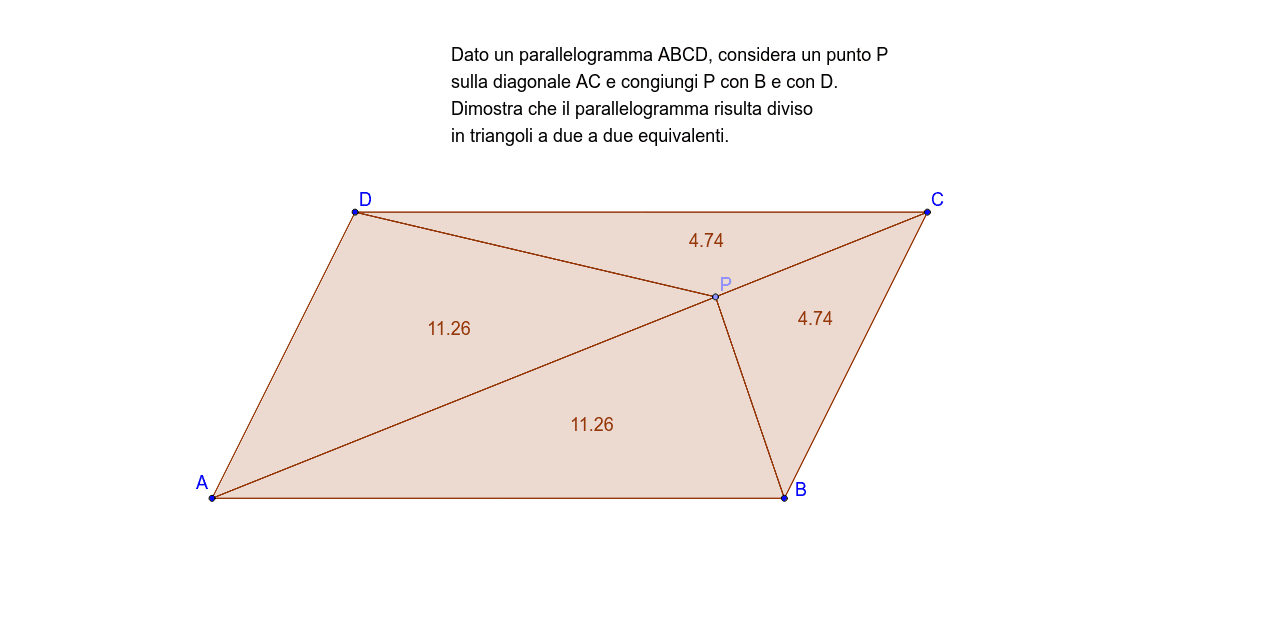 Dato un parallelogramma ABCD, considera un punto P sulla diagonale AC e congiungi P con B e con D. Dimostra che il parallelogramma risulta diviso in triangoli a due a due equivalenti.

D

C

4.74

P

11.26

4.74

11.26

A

B